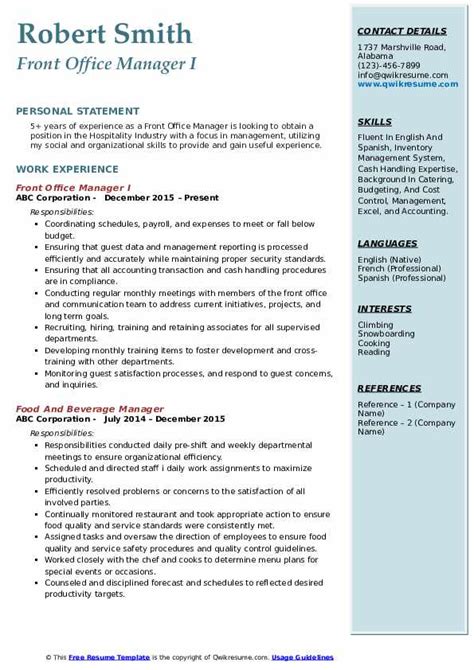 Robert Smith
Front Office Manager I

PERSONAL STATEMENT
5+ years of experience as a Front Office Manager is looking to obtain a position in the Hospitality Industry with a focus in management, utilizing my social and organizational skills to provide and gain useful experience.

WORK EXPERIENCE
Front Office Manager I
ABC Corporation - December 2015 – Present
Responsibilities:
- Coordinating schedules, payroll, and expenses to meet or fall below budget.
- Ensuring that guest data and management reporting is processed efficiently and accurately while maintaining proper security standards.
- Ensuring that all accounting transaction and cash handling procedures are in compliance.
- Conducting regular monthly meetings with members of the front office and communication team to address current initiatives, projects, and long term goals.
- Recruiting, hiring, training and retaining associates for all supervised departments.
- Developing monthly training items to foster development and cross-training with other departments.
- Monitoring guest satisfaction processes, and respond to guest concerns, and inquiries.

Food And Beverage Manager
ABC Corporation - July 2014 – December 2015
Responsibilities:
- Responsibilities conducted daily pre-shift and weekly departmental meetings to ensure organizational efficiency.
- Scheduled and directed staff i daily work assignments to maximize productivity.
- Efficiently resolved problems or concerns to the satisfaction of all involved parties.
- Continually monitored restaurant and took appropriate action to ensure food quality and service standards were consistently met.
- Assigned tasks and oversaw the direction of employees to ensure food quality and service safety procedures and quality control guidelines.
- Worked closely with the chef and cooks to determine menu plans for special events or occasions.
- Counseled and disciplined forecast and schedules to reflected desired productivity targets.

CONTACT DETAILS
1737 Marshville Road, Alabama
(123)-456-7899
info@qwikresume.com
www.qwikresume.com

SKILLS
Fluent In English And Spanish, Inventory Management System, Cash Handling Expertise, Background In Catering, Budgeting, And Cost Control, Management, Excel, and Accounting.

LANGUAGES
English (Native)
French (Professional)
Spanish (Professional)

INTERESTS
Climbing
Snowboarding
Cooking
Reading

REFERENCES
Reference – 1 (Company Name)
Reference – 2 (Company Name)

© This Free Resume Template is the copyright of Qwikresume.com. Usage Guidelines